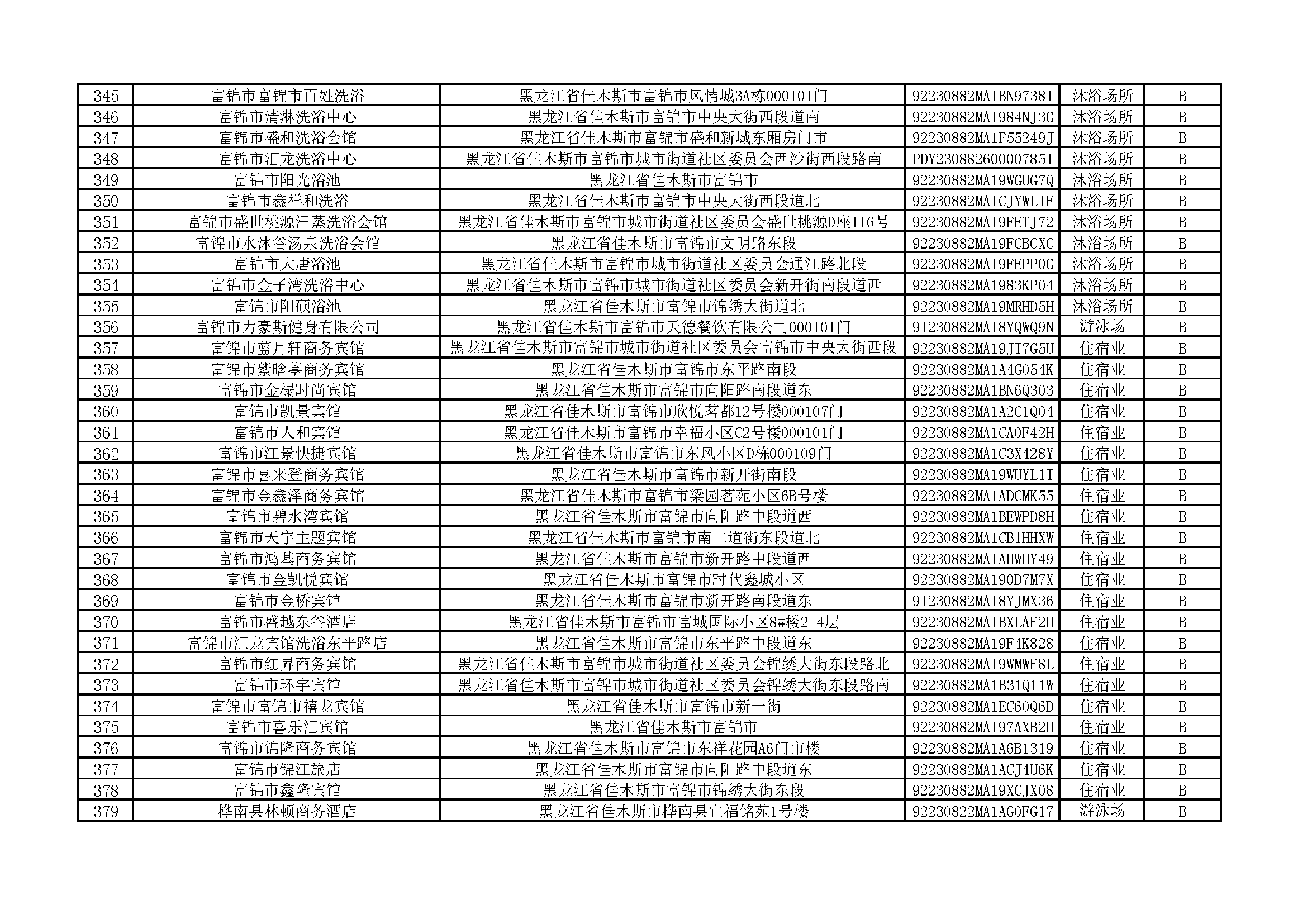 | 345 | 富锦市富锦市百姓洗浴 | 黑龙江省佳木斯市富锦市风情城3A栋000101门 | 92230882MA1BN97381 | 沐浴场所 | B |
|---|---|---|---|---|---|
| 346 | 富锦市清淋洗浴中心 | 黑龙江省佳木斯市富锦市中央大街西段道南 | 92230882MA1984NJ3G | 沐浴场所 | B |
| 347 | 富锦市盛和洗浴会馆 | 黑龙江省佳木斯市富锦市盛和新城东厢房门市 | 92230882MA1F55249J | 沐浴场所 | B |
| 348 | 富锦市汇龙洗浴中心 | 黑龙江省佳木斯市富锦市城市街道社区委员会西沙街西段路南 | PDY230882600007851 | 沐浴场所 | B |
| 349 | 富锦市阳光浴池 | 黑龙江省佳木斯市富锦市 | 92230882MA19WGUG7Q | 沐浴场所 | B |
| 350 | 富锦市鑫祥和洗浴 | 黑龙江省佳木斯市富锦市中央大街西段道北 | 92230882MA1CJYWL1F | 沐浴场所 | B |
| 351 | 富锦市盛世桃源汗蒸洗浴会馆 | 黑龙江省佳木斯市富锦市城市街道社区委员会盛世桃源D座116号 | 92230882MA19FETJ72 | 沐浴场所 | B |
| 352 | 富锦市水沐谷汤泉洗浴会馆 | 黑龙江省佳木斯市富锦市文明路东段 | 92230882MA19FCBCXC | 沐浴场所 | B |
| 353 | 富锦市大唐浴池 | 黑龙江省佳木斯市富锦市城市街道社区委员会通江路北段 | 92230882MA19FEPP0G | 沐浴场所 | B |
| 354 | 富锦市金子湾洗浴中心 | 黑龙江省佳木斯市富锦市城市街道社区委员会新开街南段道西 | 92230882MA1983KP04 | 沐浴场所 | B |
| 355 | 富锦市阳硕浴池 | 黑龙江省佳木斯市富锦市锦绣大街道北 | 92230882MA19MRHD5H | 沐浴场所 | B |
| 356 | 富锦市力豪斯健身有限公司 | 黑龙江省佳木斯市富锦市天德餐饮有限公司000101门 | 91230882MA18YQWQ9N | 游泳场 | B |
| 357 | 富锦市蓝月轩商务宾馆 | 黑龙江省佳木斯市富锦市城市街道社区委员会富锦市中央大街西段 | 92230882MA19JT7G5U | 住宿业 | B |
| 358 | 富锦市紫晗葶商务宾馆 | 黑龙江省佳木斯市富锦市东平路南段 | 92230882MA1A4G054K | 住宿业 | B |
| 359 | 富锦市金榻时尚宾馆 | 黑龙江省佳木斯市富锦市向阳路南段道东 | 92230882MA1BN6Q303 | 住宿业 | B |
| 360 | 富锦市凯景宾馆 | 黑龙江省佳木斯市富锦市欣悦茗都12号楼000107门 | 92230882MA1A2C1Q04 | 住宿业 | B |
| 361 | 富锦市人和宾馆 | 黑龙江省佳木斯市富锦市幸福小区C2号楼000101门 | 92230882MA1CA0F42H | 住宿业 | B |
| 362 | 富锦市江景快捷宾馆 | 黑龙江省佳木斯市富锦市东风小区D栋000109门 | 92230882MA1C3X428Y | 住宿业 | B |
| 363 | 富锦市喜来登商务宾馆 | 黑龙江省佳木斯市富锦市新开街南段 | 92230882MA19WUYL1T | 住宿业 | B |
| 364 | 富锦市金鑫泽商务宾馆 | 黑龙江省佳木斯市富锦市梁园茗苑小区6B号楼 | 92230882MA1ADCMK55 | 住宿业 | B |
| 365 | 富锦市碧水湾宾馆 | 黑龙江省佳木斯市富锦市向阳路中段道西 | 92230882MA1BEWPD8H | 住宿业 | B |
| 366 | 富锦市天宇主题宾馆 | 黑龙江省佳木斯市富锦市南二道街东段道北 | 92230882MA1CB1HHXW | 住宿业 | B |
| 367 | 富锦市鸿基商务宾馆 | 黑龙江省佳木斯市富锦市新开路中段道西 | 92230882MA1AHWHY49 | 住宿业 | B |
| 368 | 富锦市金凯悦宾馆 | 黑龙江省佳木斯市富锦市时代鑫城小区 | 92230882MA190D7M7X | 住宿业 | B |
| 369 | 富锦市金桥宾馆 | 黑龙江省佳木斯市富锦市新开路南段道东 | 91230882MA18YJMX36 | 住宿业 | B |
| 370 | 富锦市盛越东谷酒店 | 黑龙江省佳木斯市富锦市富城国际小区8#楼2-4层 | 92230882MA1BXLAF2H | 住宿业 | B |
| 371 | 富锦市汇龙宾馆洗浴东平路店 | 黑龙江省佳木斯市富锦市东平路中段道东 | 92230882MA19F4K828 | 住宿业 | B |
| 372 | 富锦市红昇商务宾馆 | 黑龙江省佳木斯市富锦市城市街道社区委员会锦绣大街东段路北 | 92230882MA19WMWF8L | 住宿业 | B |
| 373 | 富锦市环宇宾馆 | 黑龙江省佳木斯市富锦市城市街道社区委员会锦绣大街东段路南 | 92230882MA1B31Q11W | 住宿业 | B |
| 374 | 富锦市富锦市禧龙宾馆 | 黑龙江省佳木斯市富锦市新一街 | 92230882MA1EC60Q6D | 住宿业 | B |
| 375 | 富锦市喜乐汇宾馆 | 黑龙江省佳木斯市富锦市 | 92230882MA197AXB2H | 住宿业 | B |
| 376 | 富锦市锦隆商务宾馆 | 黑龙江省佳木斯市富锦市东祥花园A6门市楼 | 92230882MA1A6B1319 | 住宿业 | B |
| 377 | 富锦市锦江旅店 | 黑龙江省佳木斯市富锦市向阳路中段道东 | 92230882MA1ACJ4U6K | 住宿业 | B |
| 378 | 富锦市鑫隆宾馆 | 黑龙江省佳木斯市富锦市锦绣大街东段 | 92230882MA19XCJX08 | 住宿业 | B |
| 379 | 桦南县林顿商务酒店 | 黑龙江省佳木斯市桦南县宜福铭苑1号楼 | 92230822MA1AG0FG17 | 游泳场 | B |